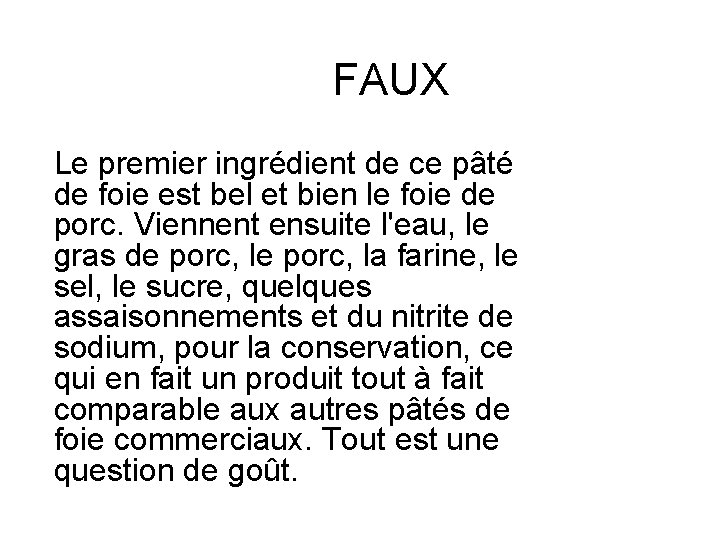 FAUX

Le premier ingrédient de ce pâté de foie est bel et bien le foie de porc. Viennent ensuite l'eau, le gras de porc, le porc, la farine, le sel, le sucre, quelques assaisonnements et du nitrite de sodium, pour la conservation, ce qui en fait un produit tout à fait comparable aux autres pâtés de foie commerciaux. Tout est une question de goût.